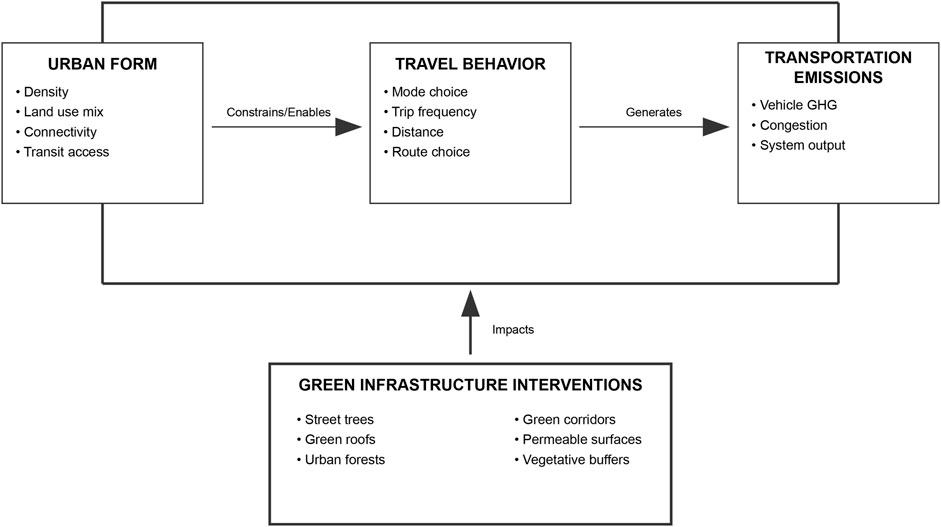 URBAN FORM
• Density
• Land use mix
• Connectivity
• Transit access

Constrains/Enables

TRAVEL BEHAVIOR
• Mode choice
• Trip frequency
• Distance
• Route choice

Generates

TRANSPORTATION EMISSIONS
• Vehicle GHG
• Congestion
• System output

Impacts

GREEN INFRASTRUCTURE INTERVENTIONS
• Street trees
• Green roofs
• Urban forests
• Green corridors
• Permeable surfaces
• Vegetative buffers